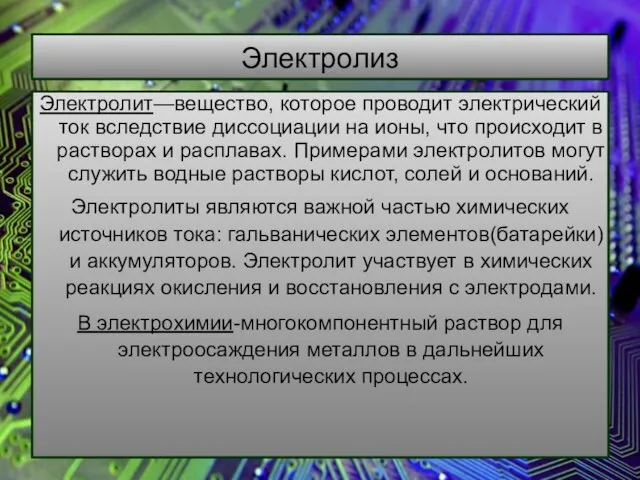 Электролиз

Электролит—вещество, которое проводит электрический ток вследствие диссоциации на ионы, что происходит в растворах и расплавах. Примерами электролитов могут служить водные растворы кислот, солей и оснований.

Электролиты являются важной частью химических источников тока: гальванических элементов(батарейки) и аккумуляторов. Электролит участвует в химических реакциях окисления и восстановления с электродами.

В электрохимии-многокомпонентный раствор для электроосаждения металлов в дальнейших технологических процессах.